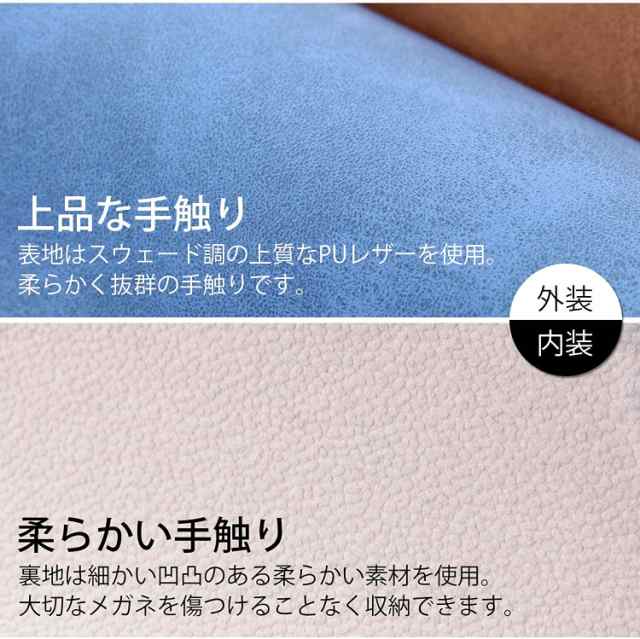 上品な手触り
表地はスウェード調の上質なPUレザーを使用。
柔らかく抜群の手触りです。

外装
内装

柔らかい手触り
裏地は細かい凹凸のある柔らかい素材を使用。
大切なメガネを傷つけることなく収納できます。